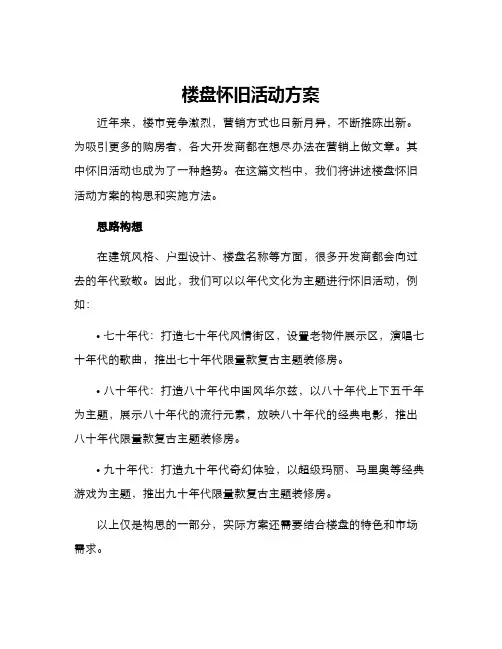 楼盘怀旧活动方案

近年来，楼市竞争激烈，营销方式也日新月异，不断推陈出新。为吸引更多的购房者，各大开发商都在想尽办法在营销上做文章。其中怀旧活动也成为了一种趋势。在这篇文档中，我们将讲述楼盘怀旧活动方案的构思和实施方法。

思路构想

在建筑风格、户型设计、楼盘名称等方面，很多开发商都会向过去的年代致敬。因此，我们可以以年代文化为主题进行怀旧活动，例如：

• 七十年代：打造七十年代风情街区，设置老物件展示区，演唱七十年代的歌曲，推出七十年代限量款复古主题装修房。

• 八十年代：打造八十年代中国风华尔兹，以八十年代上下五千年为主题，展示八十年代的流行元素，放映八十年代的经典电影，推出八十年代限量款复古主题装修房。

• 九十年代：打造九十年代奇幻体验，以超级玛丽、马里奥等经典游戏为主题，推出九十年代限量款复古主题装修房。

以上仅是构思的一部分，实际方案还需要结合楼盘的特色和市场需求。